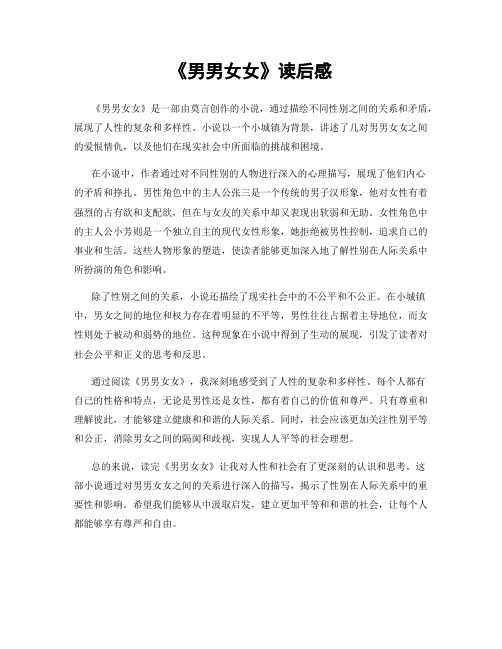 《男男女女》读后感

《男男女女》是一部由莫言创作的小说，通过描绘不同性别之间的关系和矛盾，展现了人性的复杂和多样性。小说以一个小城镇为背景，讲述了几对男男女女之间的爱恨情仇，以及他们在现实社会中所面临的挑战和困境。

在小说中，作者通过对不同性别的人物进行深入的心理描写，展现了他们内心的矛盾和挣扎。男性角色中的主人公张三是一个传统的男子汉形象，他对女性有着强烈的占有欲和支配欲，但在与女友的关系中却又表现出软弱和无助。女性角色中的主人公小芳则是一个独立自主的现代女性形象，她拒绝被男性控制，追求自己的事业和生活。这些人物形象的塑造，使读者能够更加深入地了解性别在人际关系中所扮演的角色和影响。

除了性别之间的关系，小说还描绘了现实社会中的不公平和不公正。在小城镇中，男女之间的地位和权力存在着明显的不平等，男性往往占据着主导地位，而女性则处于被动和弱势的地位。这种现象在小说中得到了生动的展现，引发了读者对社会公平和正义的思考和反思。

通过阅读《男男女女》，我深刻地感受到了人性的复杂和多样性。每个人都有自己的性格和特点，无论是男性还是女性，都有着自己的价值和尊严。只有尊重和理解彼此，才能够建立健康和和谐的人际关系。同时，社会应该更加关注性别平等和公正，消除男女之间的隔阂和歧视，实现人人平等的社会理想。

总的来说，读完《男男女女》让我对人性和社会有了更深刻的认识和思考。这部小说通过对男男女女之间的关系进行深入的描写，揭示了性别在人际关系中的重要性和影响。希望我们能够从中汲取启发，建立更加平等和和谐的社会，让每个人都能够享有尊严和自由。